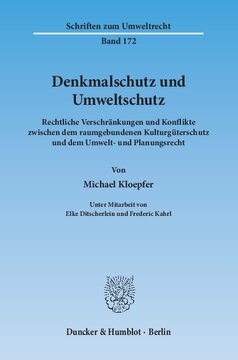 Schriften zum Umweltrecht

Band 172

Denkmalschutz und Umweltschutz

Rechtliche Verschränkungen und Konflikte zwischen dem raumgebundenen Kulturgüterschutz und dem Umwelt- und Planungsrecht

Von

Michael Kloepfer

Unter Mitarbeit von
Elke Ditscherlein und Frederic Kahrl

Duncker & Humblot · Berlin